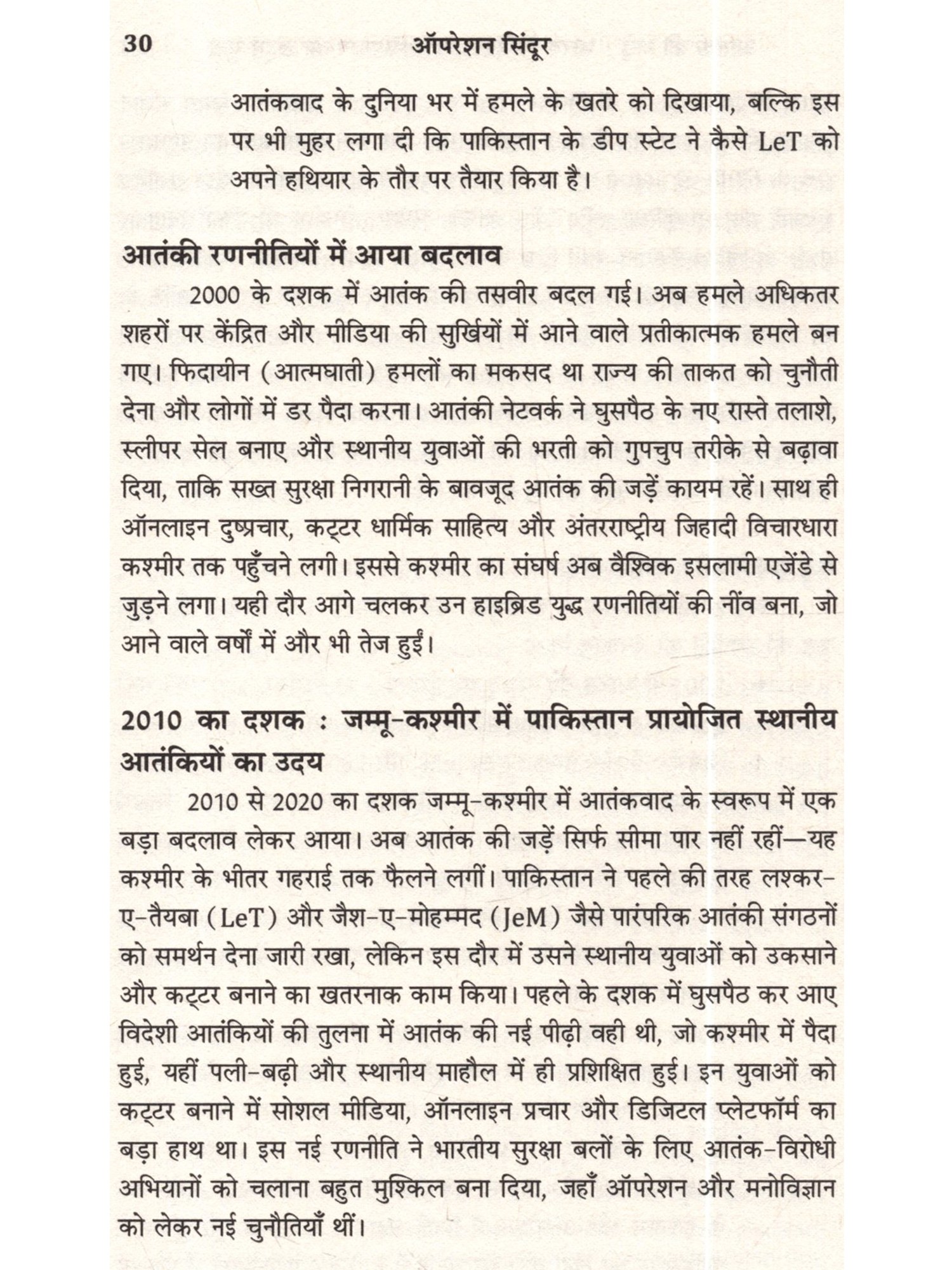 30 ऑपरेशन सिंदूर

आतंकवाद के दुनिया भर में हमले के खतरे को दिखाया, बल्कि इस पर भी मुहर लगा दी कि पाकिस्तान के डीप स्टेट ने कैसे LeT को अपने हथियार के तौर पर तैयार किया है।

आतंकी रणनीतियों में आया बदलाव

2000 के दशक में आतंक की तसवीर बदल गई। अब हमले अधिकतर शहरों पर केंद्रित और मीडिया की सुर्खियों में आने वाले प्रतीकात्मक हमले बन गए। फिदायीन (आत्मघाती) हमलों का मकसद था राज्य की ताकत को चुनौती देना और लोगों में डर पैदा करना। आतंकी नेटवर्क ने घुसपैठ के नए रास्ते तलाशे, स्लीपर सेल बनाए और स्थानीय युवाओं की भरती को गुपचुप तरीके से बढ़ावा दिया, ताकि सख्त सुरक्षा निगरानी के बावजूद आतंक की जड़ें कायम रहें। साथ ही ऑनलाइन दुष्प्रचार, कट्टर धार्मिक साहित्य और अंतरराष्ट्रीय जिहादी विचारधारा कश्मीर तक पहुँचने लगी। इससे कश्मीर का संघर्ष अब वैश्विक इसलामी एजेंडे से जुड़ने लगा। यही दौर आगे चलकर उन हाइब्रिड युद्ध रणनीतियों की नींव बना, जो आने वाले वर्षों में और भी तेज हुईं।

2010 का दशक : जम्मू-कश्मीर में पाकिस्तान प्रायोजित स्थानीय आतंकियों का उदय

2010 से 2020 का दशक जम्मू-कश्मीर में आतंकवाद के स्वरूप में एक बड़ा बदलाव लेकर आया। अब आतंक की जड़ें सिर्फ सीमा पार नहीं रहीं—यह कश्मीर के भीतर गहराई तक फैलने लगीं। पाकिस्तान ने पहले की तरह लश्कर-ए-तैयबा (LeT) और जैश-ए-मोहम्मद (JeM) जैसे पारंपरिक आतंकी संगठनों को समर्थन देना जारी रखा, लेकिन इस दौर में उसने स्थानीय युवाओं को उकसाने और कट्टर बनाने का खतरनाक काम किया। पहले के दशक में घुसपैठ कर आए विदेशी आतंकियों की तुलना में आतंक की नई पीढ़ी वही थी, जो कश्मीर में पैदा हुई, यहीं पली-बढ़ी और स्थानीय माहौल में ही प्रशिक्षित हुई। इन युवाओं को कट्टर बनाने में सोशल मीडिया, ऑनलाइन प्रचार और डिजिटल प्लेटफॉर्म का बड़ा हाथ था। इस नई रणनीति ने भारतीय सुरक्षा बलों के लिए आतंक-विरोधी अभियानों को चलाना बहुत मुश्किल बना दिया, जहाँ ऑपरेशन और मनोविज्ञान को लेकर नई चुनौतियाँ थीं।